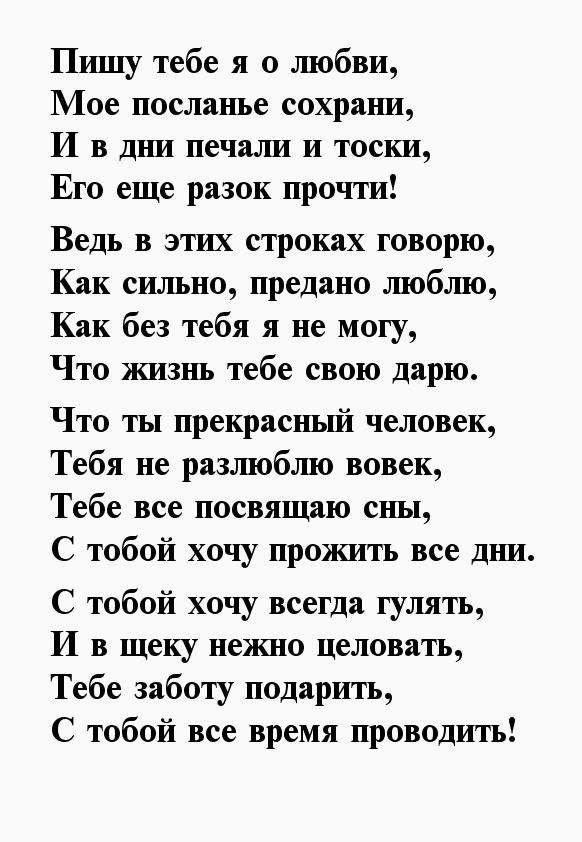 Пишу тебе я о любви,
Мое посланье сохрани,
И в дни печали и тоски,
Его еще разок прочти!

Ведь в этих строках говорю,
Как сильно, предано люблю,
Как без тебя я не могу,
Что жизнь тебе свою дарю.

Что ты прекрасный человек,
Тебя не разлюблю вовек,
Тебе все посвящаю сны,
С тобой хочу прожить все дни.

С тобой хочу всегда гулять,
И в щеку нежно целовать,
Тебе заботу подарить,
С тобой все время проводить!